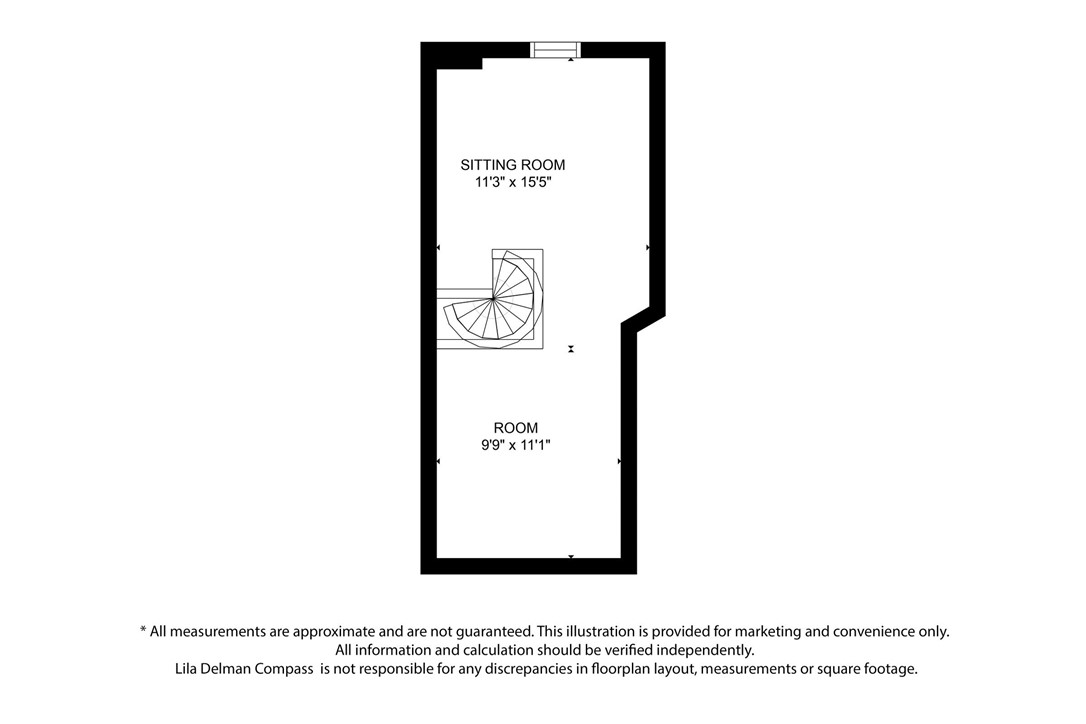 SITTING ROOM
11'3" x 15'5"

ROOM
9'9" x 11'1"

* All measurements are approximate and are not guaranteed. This illustration is provided for marketing and convenience only.
All information and calculation should be verified independently.
Lila Delman Compass is not responsible for any discrepancies in floorplan layout, measurements or square footage.